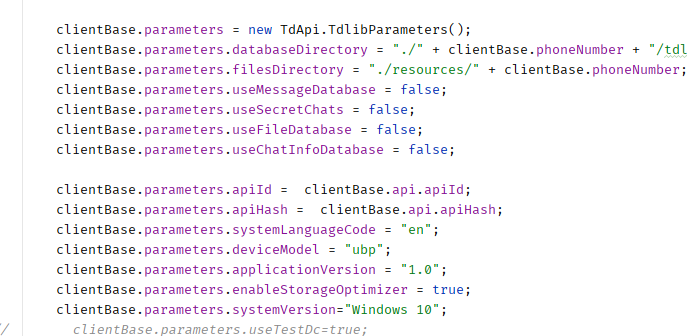 clientBase.parameters = new TdApi.TdlibParameters();
clientBase.parameters.databaseDirectory = "./" + clientBase.phoneNumber + "/tdl
clientBase.parameters.filesDirectory = "./resources/" + clientBase.phoneNumber;
clientBase.parameters.useMessageDatabase = false;
clientBase.parameters.useSecretChats = false;
clientBase.parameters.useFileDatabase = false;
clientBase.parameters.useChatInfoDatabase = false;

clientBase.parameters.apiId =  clientBase.api.apiId;
clientBase.parameters.apiHash =  clientBase.api.apiHash;
clientBase.parameters.systemLanguageCode = "en";
clientBase.parameters.deviceModel = "ubp";
clientBase.parameters.applicationVersion = "1.0";
clientBase.parameters.enableStorageOptimizer = true;
clientBase.parameters.systemVersion="Windows 10";
//  clientBase.parameters.useTestDc=true;